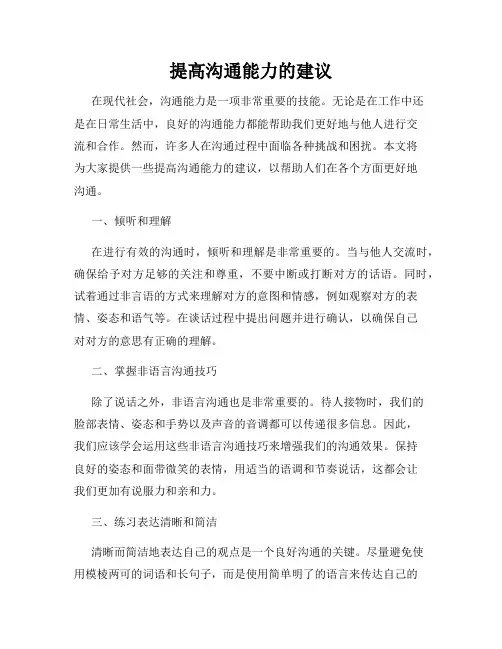 提高沟通能力的建议

在现代社会，沟通能力是一项非常重要的技能。无论是在工作中还是在日常生活中，良好的沟通能力都能帮助我们更好地与他人进行交流和合作。然而，许多人在沟通过程中面临各种挑战和困扰。本文将为大家提供一些提高沟通能力的建议，以帮助人们在各个方面更好地沟通。

一、倾听和理解

在进行有效的沟通时，倾听和理解是非常重要的。当与他人交流时，确保给予对方足够的关注和尊重，不要中断或打断对方的话语。同时，试着通过非言语的方式来理解对方的意图和情感，例如观察对方的表情、姿态和语气等。在谈话过程中提出问题并进行确认，以确保自己对对方的意思有正确的理解。

二、掌握非语言沟通技巧

除了说话之外，非语言沟通也是非常重要的。待人接物时，我们的脸部表情、姿态和手势以及声音的音调都可以传递很多信息。因此，我们应该学会运用这些非语言沟通技巧来增强我们的沟通效果。保持良好的姿态和面带微笑的表情，用适当的语调和节奏说话，这都会让我们更加有说服力和亲和力。

三、练习表达清晰和简洁

清晰而简洁地表达自己的观点是一个良好沟通的关键。尽量避免使用模棱两可的词语和长句子，而是使用简单明了的语言来传达自己的